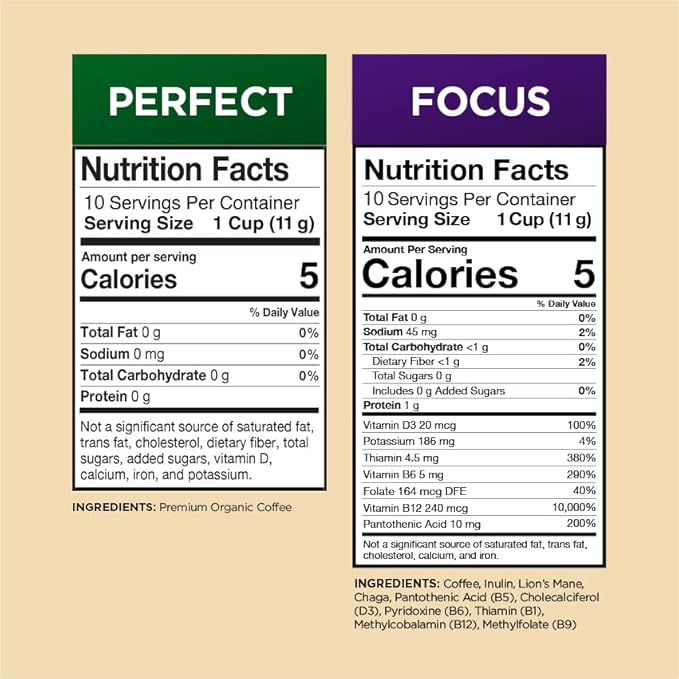 PERFECT

Nutrition Facts
10 Servings Per Container
Serving Size 1 Cup (11 g)

Amount per serving
Calories 5

| | % Daily Value |
|---|---|
| Total Fat 0 g | 0% |
| Sodium 0 mg | 0% |
| Total Carbohydrate 0 g | 0% |
| Protein 0 g | |

Not a significant source of saturated fat, trans fat, cholesterol, dietary fiber, total sugars, added sugars, vitamin D, calcium, iron, and potassium.

INGREDIENTS: Premium Organic Coffee

FOCUS

Nutrition Facts
10 Servings Per Container
Serving Size 1 Cup (11 g)

Amount Per Serving
Calories 5

| | % Daily Value |
|---|---|
| Total Fat 0 g | 0% |
| Sodium 45 mg | 2% |
| Total Carbohydrate <1 g | 0% |
| Dietary Fiber <1 g | 2% |
| Total Sugars 0 g | |
| Includes 0 g Added Sugars | 0% |
| Protein 1 g | |
| Vitamin D3 20 mcg | 100% |
| Potassium 186 mg | 4% |
| Thiamin 4.5 mg | 380% |
| Vitamin B6 5 mg | 290% |
| Folate 164 mcg DFE | 40% |
| Vitamin B12 240 mcg | 10,000% |
| Pantothenic Acid 10 mg | 200% |

Not a significant source of saturated fat, trans fat, cholesterol, calcium, and iron.

INGREDIENTS: Coffee, Inulin, Lion's Mane, Chaga, Pantothenic Acid (B5), Cholecalciferol (D3), Pyridoxine (B6), Thiamin (B1), Methylcobalamin (B12), Methylfolate (B9)